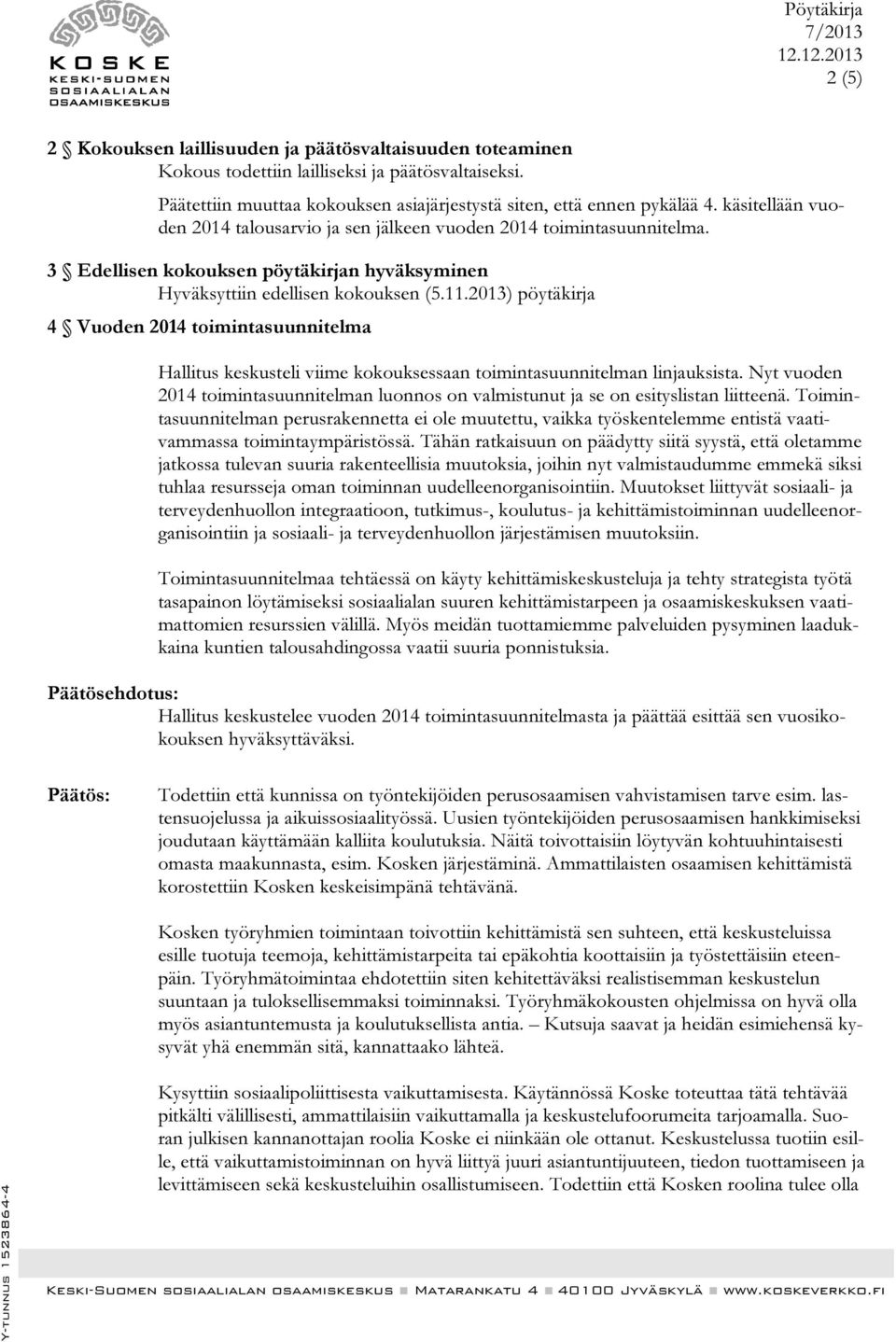 KOSKE
KESKI-SUOMEN
SOSIAALIALAN
OSAAMISKESKUS

Pöytäkirja
7/2013
12.12.2013
2 (5)

2 § Kokouksen laillisuuden ja päätösvaltaisuuden toteaminen
Kokous todettiin lailliseksi ja päätösvaltaiseksi.

Päätettiin muuttaa kokouksen asiajärjestystä siten, että ennen pykälää 4. käsitellään vuoden 2014 talousarvio ja sen jälkeen vuoden 2014 toimintasuunnitelma.

3 § Edellisen kokouksen pöytäkirjan hyväksyminen
Hyväksyttiin edellisen kokouksen (5.11.2013) pöytäkirja

4 § Vuoden 2014 toimintasuunnitelma

Hallitus keskusteli viime kokouksessaan toimintasuunnitelman linjauksista. Nyt vuoden 2014 toimintasuunnitelman luonnos on valmistunut ja se on esityslistan liitteenä. Toimintasuunnitelman perusrakennetta ei ole muutettu, vaikka työskentelemme entistä vaativammassa toimintaympäristössä. Tähän ratkaisuun on päädytty siitä syystä, että oletamme jatkossa tulevan suuria rakenteellisia muutoksia, joihin nyt valmistaudumme emmekä siksi tuhlaa resursseja oman toiminnan uudelleenorganisointiin. Muutokset liittyvät sosiaali- ja terveydenhuollon integraatioon, tutkimus-, koulutus- ja kehittämistoiminnan uudelleenorganisointiin ja sosiaali- ja terveydenhuollon järjestämisen muutoksiin.

Toimintasuunnitelmaa tehtäessä on käyty kehittämiskeskusteluja ja tehty strategista työtä tasapainon löytämiseksi sosiaalialan suuren kehittämistarpeen ja osaamiskeskuksen vaatimattomien resurssien välillä. Myös meidän tuottamiemme palveluiden pysyminen laadukkaina kuntien talousahdingossa vaatii suuria ponnistuksia.

Päätösehdotus:
Hallitus keskustelee vuoden 2014 toimintasuunnitelmasta ja päättää esittää sen vuosikokouksen hyväksyttäväksi.

Päätös:
Todettiin että kunnissa on työntekijöiden perusosaamisen vahvistamisen tarve esim. lastensuojelussa ja aikuissosiaalityössä. Uusien työntekijöiden perusosaamisen hankkimiseksi joudutaan käyttämään kalliita koulutuksia. Näitä toivottaisiin löytyvän kohtuuhintaisesti omasta maakunnasta, esim. Kosken järjestäminä. Ammattilaisten osaamisen kehittämistä korostettiin Kosken keskeisimpänä tehtävänä.

Kosken työryhmien toimintaan toivottiin kehittämistä sen suhteen, että keskusteluissa esille tuotuja teemoja, kehittämistarpeita tai epäkohtia koottaisiin ja työstettäisiin eteenpäin. Työryhmätoimintaa ehdotettiin siten kehitettäväksi realistisemman keskustelun suuntaan ja tuloksellisemmaksi toiminnaksi. Työryhmäkokousten ohjelmissa on hyvä olla myös asiantuntemusta ja koulutuksellista antia. – Kutsuja saavat ja heidän esimiehensä kysyvät yhä enemmän sitä, kannattaako lähteä.

Kysyttiin sosiaalipoliittisesta vaikuttamisesta. Käytännössä Koske toteuttaa tätä tehtävää pitkälti välillisesti, ammattilaisiin vaikuttamalla ja keskustelufoorumeita tarjoamalla. Suoran julkisen kannanottajan roolia Koske ei niinkään ole ottanut. Keskustelussa tuotiin esille, että vaikuttamistoiminnan on hyvä liittyä juuri asiantuntijuuteen, tiedon tuottamiseen ja levittämiseen sekä keskusteluihin osallistumiseen. Todettiin että Kosken roolina tulee olla

Y-tunnus 1523864-4

Keski-Suomen sosiaalialan osaamiskeskus ■ Matarankatu 4 ■ 40100 Jyväskylä ■ www.koskeverkko.fi